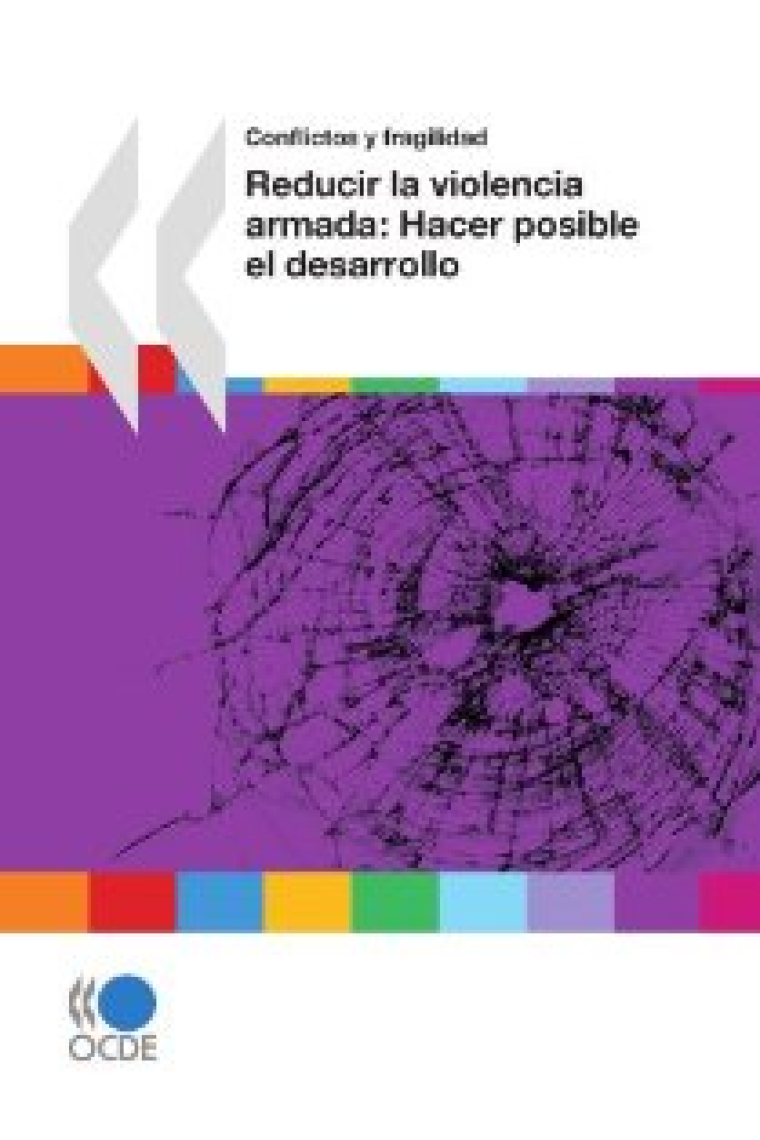 Conflictos y fragilidad

Reducir la violencia armada: Hacer posible el desarrollo

OCDE